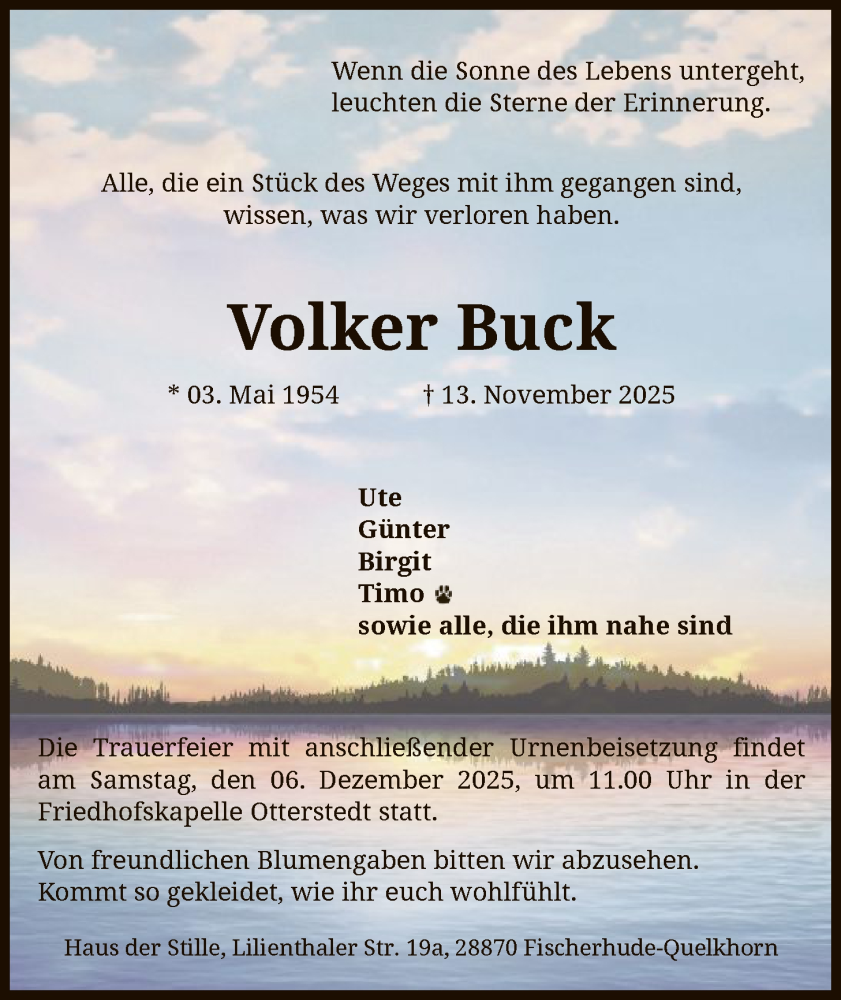 Wenn die Sonne des Lebens untergeht,
leuchten die Sterne der Erinnerung.

Alle, die ein Stück des Weges mit ihm gegangen sind,
wissen, was wir verloren haben.

Volker Buck

* 03. Mai 1954 † 13. November 2025

Ute
Günter
Birgit
Timo
sowie alle, die ihm nahe sind

Die Trauerfeier mit anschließender Urnenbeisetzung findet am Samstag, den 06. Dezember 2025, um 11.00 Uhr in der Friedhofskapelle Otterstedt statt.

Von freundlichen Blumengaben bitten wir abzusehen.
Kommt so gekleidet, wie ihr euch wohlfühlt.

Haus der Stille, Lilienthaler Str. 19a, 28870 Fischerhude-Quelkhorn